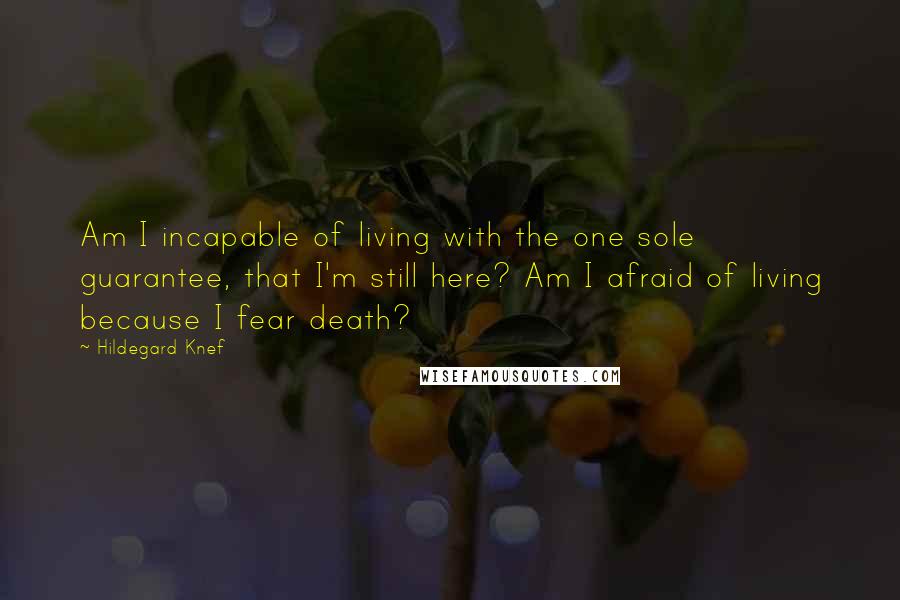 Am I incapable of living with the one sole guarantee, that I'm still here? Am I afraid of living because I fear death?

~ Hildegard Knef

WISEFAMOUSQUOTES.COM